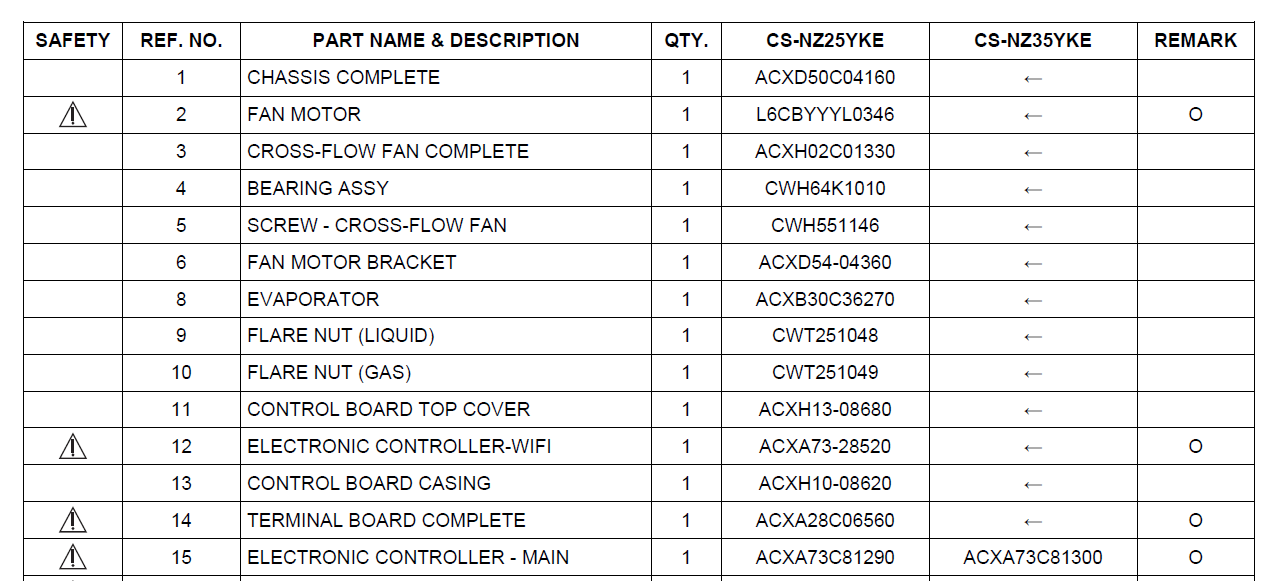 | SAFETY | REF. NO. | PART NAME & DESCRIPTION | QTY. | CS-NZ25YKE | CS-NZ35YKE | REMARK |
|---|---|---|---|---|---|---|
|  | 1 | CHASSIS COMPLETE | 1 | ACXD50C04160 | ← |  |
| ⚠ | 2 | FAN MOTOR | 1 | L6CBYYYL0346 | ← | O |
|  | 3 | CROSS-FLOW FAN COMPLETE | 1 | ACXH02C01330 | ← |  |
|  | 4 | BEARING ASSY | 1 | CWH64K1010 | ← |  |
|  | 5 | SCREW - CROSS-FLOW FAN | 1 | CWH551146 | ← |  |
|  | 6 | FAN MOTOR BRACKET | 1 | ACXD54-04360 | ← |  |
|  | 8 | EVAPORATOR | 1 | ACXB30C36270 | ← |  |
|  | 9 | FLARE NUT (LIQUID) | 1 | CWT251048 | ← |  |
|  | 10 | FLARE NUT (GAS) | 1 | CWT251049 | ← |  |
|  | 11 | CONTROL BOARD TOP COVER | 1 | ACXH13-08680 | ← |  |
| ⚠ | 12 | ELECTRONIC CONTROLLER-WIFI | 1 | ACXA73-28520 | ← | O |
|  | 13 | CONTROL BOARD CASING | 1 | ACXH10-08620 | ← |  |
| ⚠ | 14 | TERMINAL BOARD COMPLETE | 1 | ACXA28C06560 | ← | O |
| ⚠ | 15 | ELECTRONIC CONTROLLER - MAIN | 1 | ACXA73C81290 | ACXA73C81300 | O |